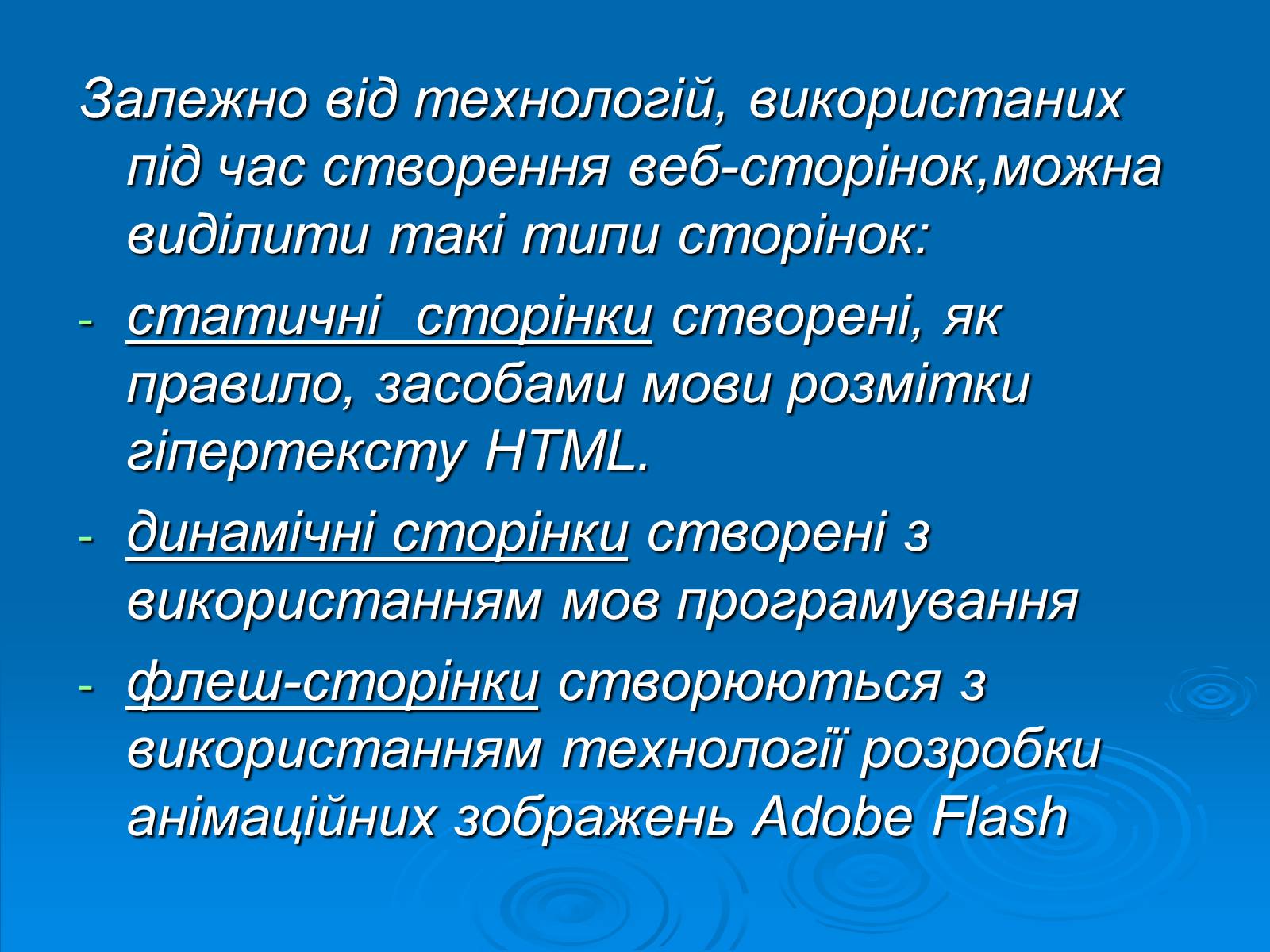 Залежно від технологій, використаних під час створення веб-сторінок,можна виділити такі типи сторінок:

- статичні сторінки створені, як правило, засобами мови розмітки гіпертексту HTML.

- динамічні сторінки створені з використанням мов програмування

- флеш-сторінки створюються з використанням технології розробки анімаційних зображень Adobe Flash